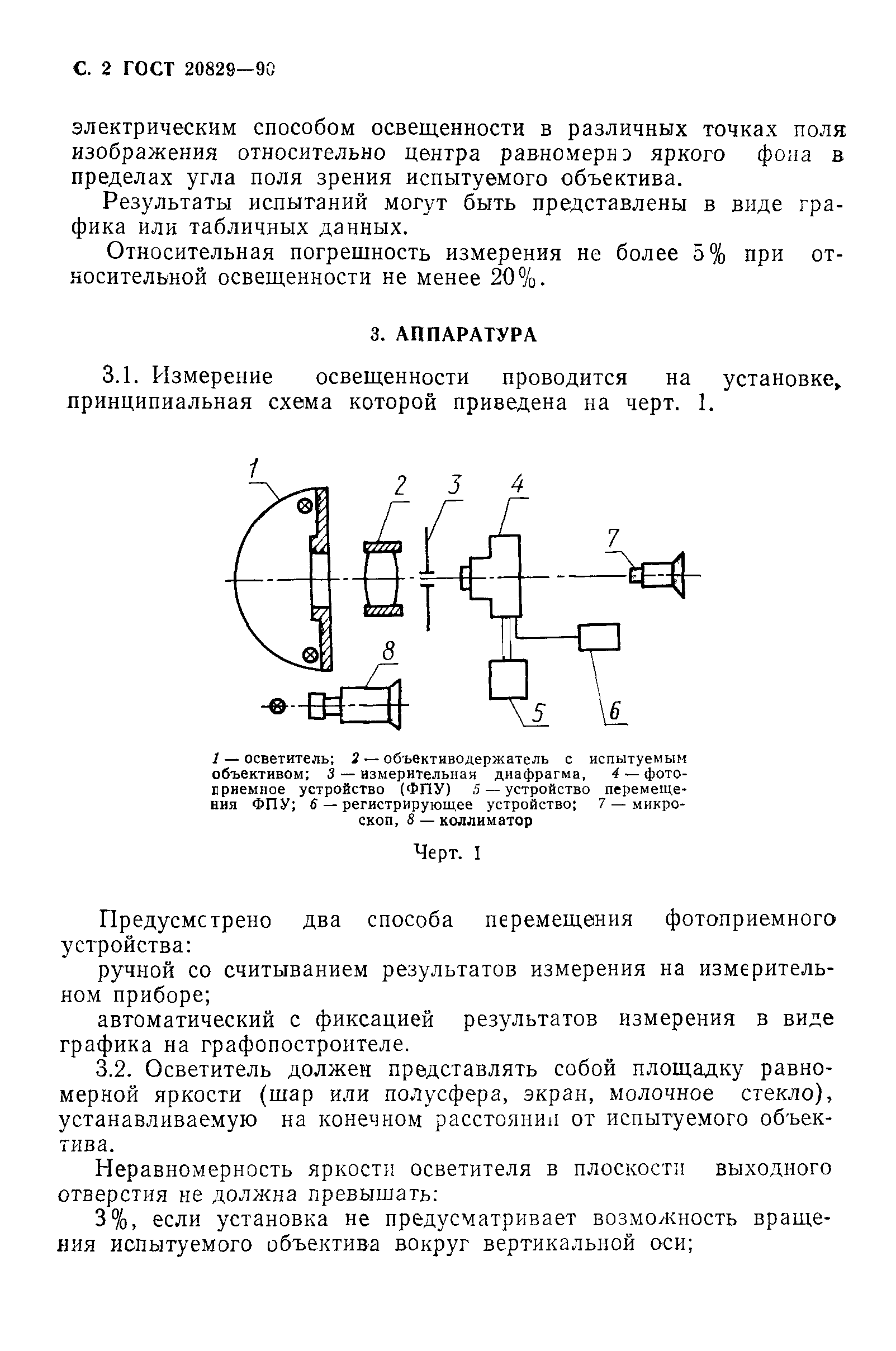 С. 2 ГОСТ 20829—90

электрическим способом освещенности в различных точках поля изображения относительно центра равномерно яркого фона в пределах угла поля зрения испытуемого объектива.

Результаты испытаний могут быть представлены в виде графика или табличных данных.

Относительная погрешность измерения не более 5% при относительной освещенности не менее 20%.

3. АППАРАТУРА

3.1. Измерение освещенности проводится на установке, принципиальная схема которой приведена на черт. 1.

1

2

3

4

7

8

5

6

1 — осветитель; 2 — объективодержатель с испытуемым объективом; 3 — измерительная диафрагма, 4 — фотоприемное устройство (ФПУ) 5 — устройство перемещения ФПУ; 6 — регистрирующее устройство; 7 — микроскоп, 8 — коллиматор

Черт. 1

Предусмотрено два способа перемещения фотоприемного устройства:

ручной со считыванием результатов измерения на измерительном приборе;

автоматический с фиксацией результатов измерения в виде графика на графопостроителе.

3.2. Осветитель должен представлять собой площадку равномерной яркости (шар или полусфера, экран, молочное стекло), устанавливаемую на конечном расстоянии от испытуемого объектива.

Неравномерность яркости осветителя в плоскости выходного отверстия не должна превышать:

3%, если установка не предусматривает возможность вращения испытуемого объектива вокруг вертикальной оси;